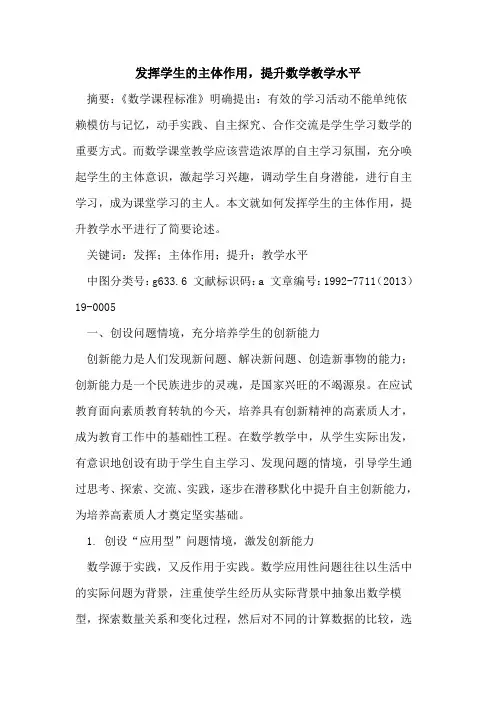 发挥学生的主体作用，提升数学教学水平

摘要：《数学课程标准》明确提出：有效的学习活动不能单纯依赖模仿与记忆，动手实践、自主探究、合作交流是学生学习数学的重要方式。而数学课堂教学应该营造浓厚的自主学习氛围，充分唤起学生的主体意识，激起学习兴趣，调动学生自身潜能，进行自主学习，成为课堂学习的主人。本文就如何发挥学生的主体作用，提升教学水平进行了简要论述。

关键词：发挥；主体作用；提升；教学水平

中图分类号：g633.6 文献标识码：a 文章编号：1992-7711（2013）19-0005

一、创设问题情境，充分培养学生的创新能力

创新能力是人们发现新问题、解决新问题、创造新事物的能力；创新能力是一个民族进步的灵魂，是国家兴旺的不竭源泉。在应试教育面向素质教育转轨的今天，培养具有创新精神的高素质人才，成为教育工作中的基础性工程。在数学教学中，从学生实际出发，有意识地创设有助于学生自主学习、发现问题的情境，引导学生通过思考、探索、交流、实践，逐步在潜移默化中提升自主创新能力，为培养高素质人才奠定坚实基础。

1. 创设“应用型”问题情境，激发创新能力

数学源于实践，又反作用于实践。数学应用性问题往往以生活中的实际问题为背景，注重使学生经历从实际背景中抽象出数学模型，探索数量关系和变化过程，然后对不同的计算数据的比较，选